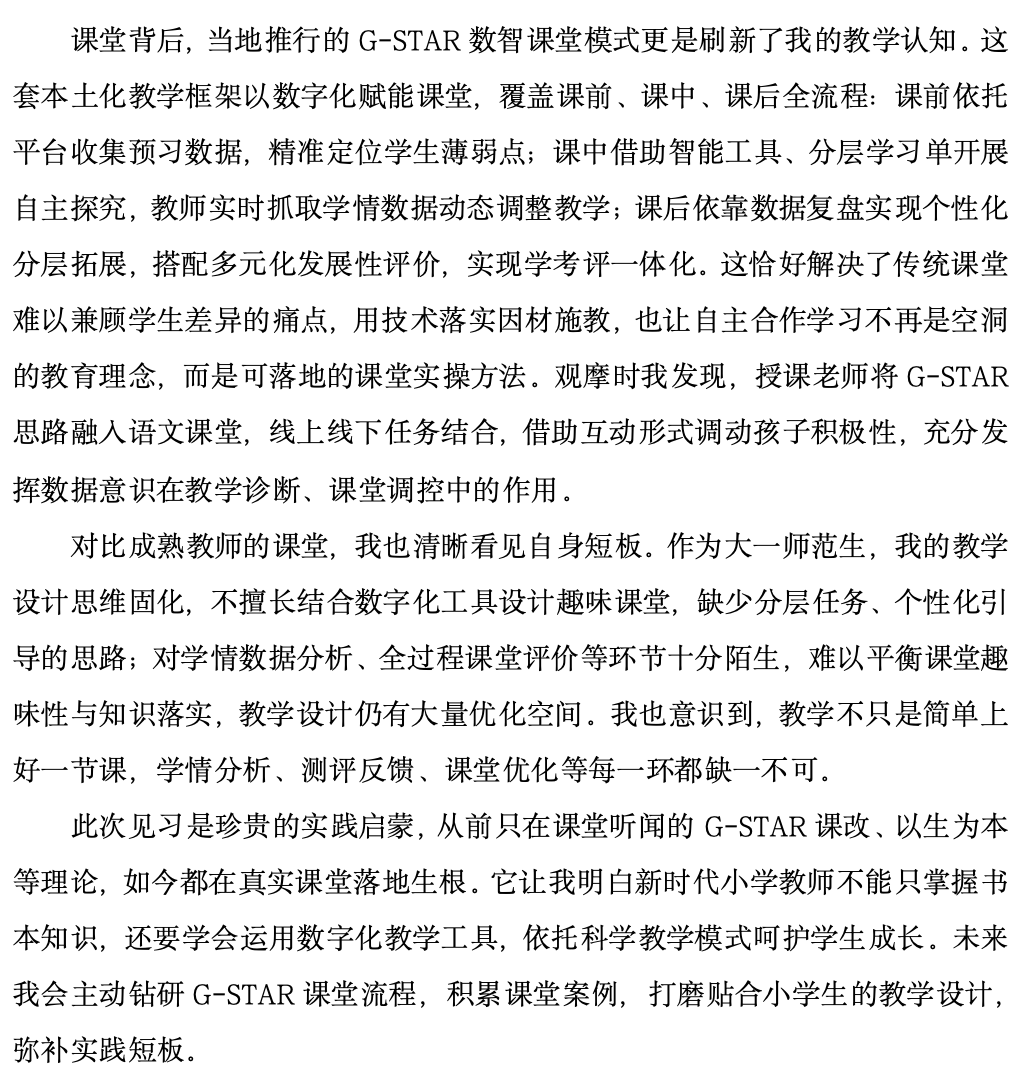 课堂背后，当地推行的 G-STAR 数智课堂模式更是刷新了我的教学认知。这套本土化教学框架以数字化赋能课堂，覆盖课前、课中、课后全流程：课前依托平台收集预习数据，精准定位学生薄弱点；课中借助智能工具、分层学习单开展自主探究，教师实时抓取学情数据动态调整教学；课后依靠数据复盘实现个性化分层拓展，搭配多元化发展性评价，实现学考评一体化。这恰好解决了传统课堂难以兼顾学生差异的痛点，用技术落实因材施教，也让自主合作学习不再是空洞的教育理念，而是可落地的课堂实操方法。观摩时我发现，授课老师将 G-STAR 思路融入语文课堂，线上线下任务结合，借助互动形式调动孩子积极性，充分发挥数据意识在教学诊断、课堂调控中的作用。

对比成熟教师的课堂，我也清晰看见自身短板。作为大一师范生，我的教学设计思维固化，不擅长结合数字化工具设计趣味课堂，缺少分层任务、个性化引导的思路；对学情数据分析、全过程课堂评价等环节十分陌生，难以平衡课堂趣味性与知识落实，教学设计仍有大量优化空间。我也意识到，教学不只是简单上好一节课，学情分析、测评反馈、课堂优化等每一环都缺一不可。

此次见习是珍贵的实践启蒙，从前只在课堂听闻的 G-STAR 课改、以生为本等理论，如今都在真实课堂落地生根。它让我明白新时代小学教师不能只掌握书本知识，还要学会运用数字化教学工具，依托科学教学模式呵护学生成长。未来我会主动钻研 G-STAR 课堂流程，积累课堂案例，打磨贴合小学生的教学设计，弥补实践短板。